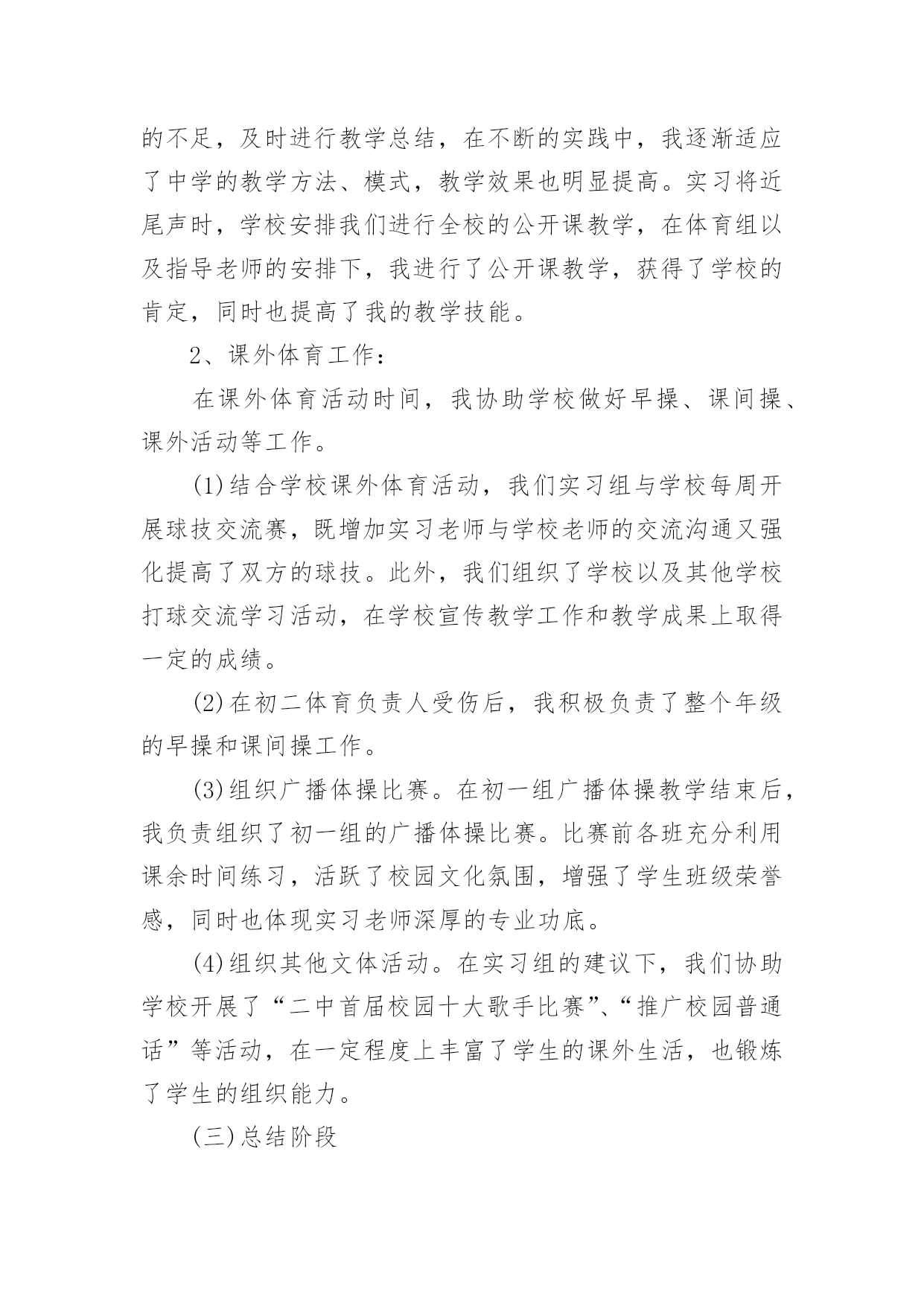 的不足，及时进行教学总结，在不断的实践中，我逐渐适应了中学的教学方法、模式，教学效果也明显提高。实习将近尾声时，学校安排我们进行全校的公开课教学，在体育组以及指导老师的安排下，我进行了公开课教学，获得了学校的肯定，同时也提高了我的教学技能。

2、课外体育工作：

在课外体育活动时间，我协助学校做好早操、课间操、课外活动等工作。

(1)结合学校课外体育活动，我们实习组与学校每周开展球技交流赛，既增加实习老师与学校老师的交流沟通又强化提高了双方的球技。此外，我们组织了学校以及其他学校打球交流学习活动，在学校宣传教学工作和教学成果上取得一定的成绩。

(2)在初二体育负责人受伤后，我积极负责了整个年级的早操和课间操工作。

(3)组织广播体操比赛。在初一组广播体操教学结束后，我负责组织了初一组的广播体操比赛。比赛前各班充分利用课余时间练习，活跃了校园文化氛围，增强了学生班级荣誉感，同时也体现实习老师深厚的专业功底。

(4)组织其他文体活动。在实习组的建议下，我们协助学校开展了“二中首届校园十大歌手比赛”、“推广校园普通话”等活动，在一定程度上丰富了学生的课外生活，也锻炼了学生的组织能力。

(三)总结阶段